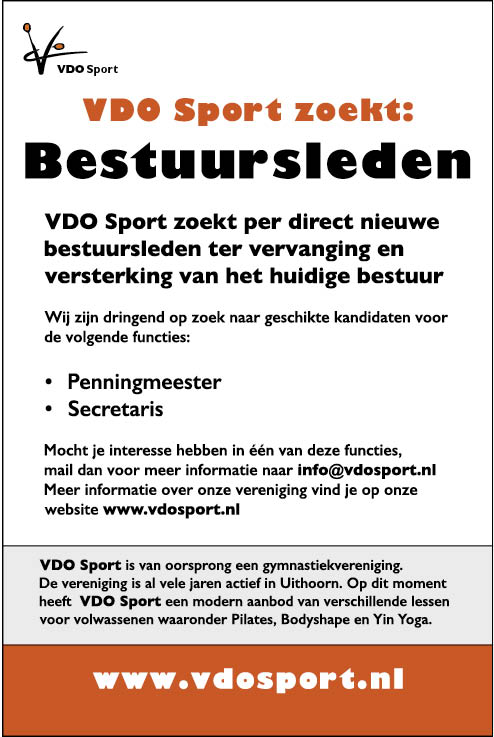 VDO Sport

VDO Sport zoekt:

Bestuursleden

VDO Sport zoekt per direct nieuwe bestuursleden ter vervanging en versterking van het huidige bestuur

Wij zijn dringend op zoek naar geschikte kandidaten voor de volgende functies:

• Penningmeester
• Secretaris

Mocht je interesse hebben in één van deze functies, mail dan voor meer informatie naar info@vdosport.nl Meer informatie over onze vereniging vind je op onze website www.vdosport.nl

VDO Sport is van oorsprong een gymnastiekvereniging. De vereniging is al vele jaren actief in Uithoorn. Op dit moment heeft VDO Sport een modern aanbod van verschillende lessen voor volwassenen waaronder Pilates, Bodyshape en Yin Yoga.

www.vdosport.nl